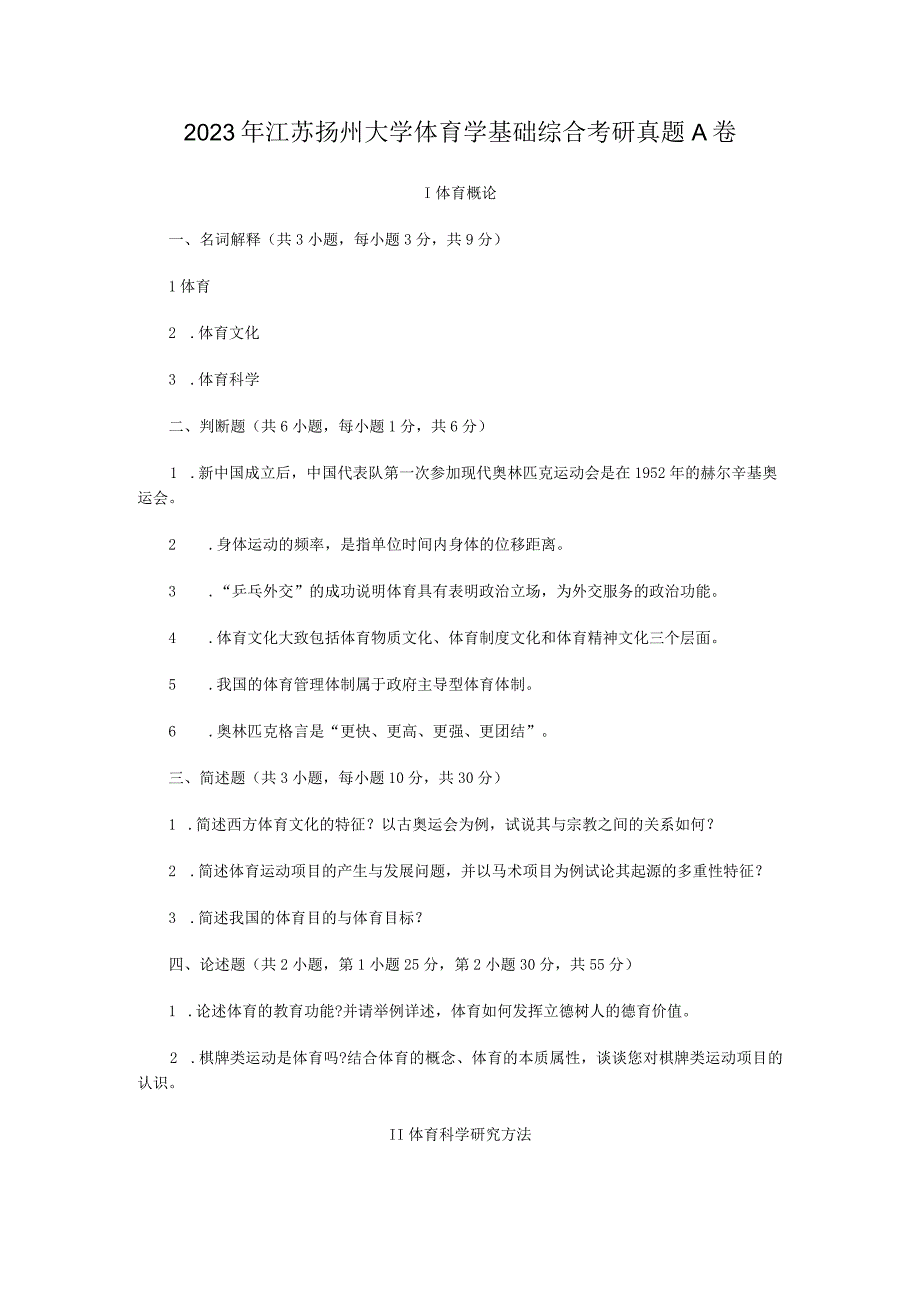 2023年江苏扬州大学体育学基础综合考研真题A卷

I体育概论

一、名词解释（共3小题，每小题3分，共9分）

1体育

2 .体育文化

3 .体育科学

二、判断题（共6小题，每小题1分，共6分）

1 .新中国成立后，中国代表队第一次参加现代奥林匹克运动会是在1952年的赫尔辛基奥运会。

2 .身体运动的频率，是指单位时间内身体的位移距离。

3 .“乒乓外交”的成功说明体育具有表明政治立场，为外交服务的政治功能。

4 .体育文化大致包括体育物质文化、体育制度文化和体育精神文化三个层面。

5 .我国的体育管理体制属于政府主导型体育体制。

6 .奥林匹克格言是“更快、更高、更强、更团结”。

三、简述题（共3小题，每小题10分，共30分）

1 .简述西方体育文化的特征？以古奥运会为例，试说其与宗教之间的关系如何？

2 .简述体育运动项目的产生与发展问题，并以马术项目为例试论其起源的多重性特征？

3 .简述我国的体育目的与体育目标？

四、论述题（共2小题，第1小题25分，第2小题30分，共55分）

1 .论述体育的教育功能?并请举例详述，体育如何发挥立德树人的德育价值。

2 .棋牌类运动是体育吗?结合体育的概念、体育的本质属性，谈谈您对棋牌类运动项目的认识。

II体育科学研究方法